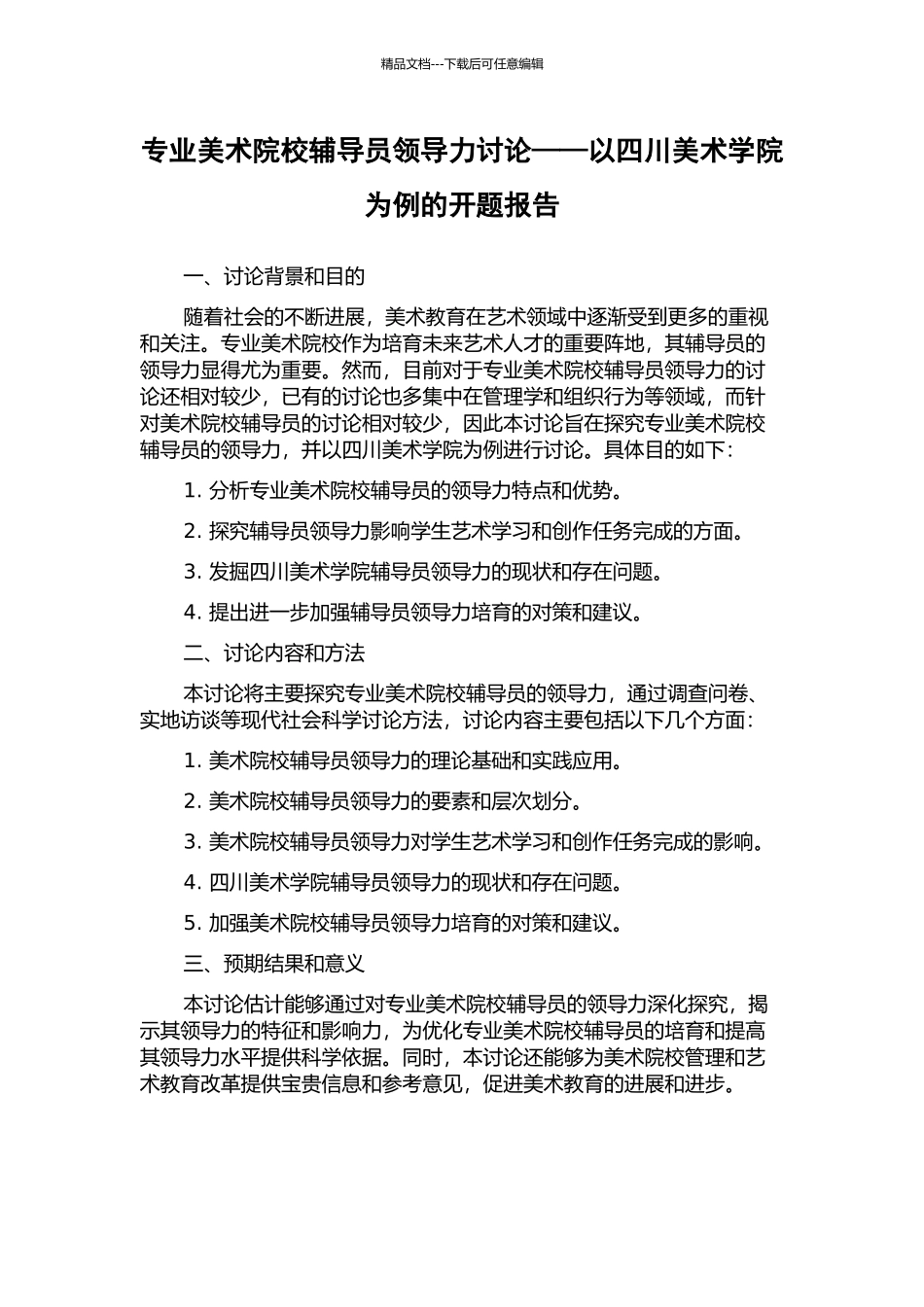 精品文档---下载后可任意编辑

专业美术院校辅导员领导力讨论——以四川美术学院为例的开题报告

一、讨论背景和目的

随着社会的不断进展，美术教育在艺术领域中逐渐受到更多的重视和关注。专业美术院校作为培育未来艺术人才的重要阵地，其辅导员的领导力显得尤为重要。然而，目前对于专业美术院校辅导员领导力的讨论还相对较少，已有的讨论也多集中在管理学和组织行为等领域，而针对美术院校辅导员的讨论相对较少，因此本讨论旨在探究专业美术院校辅导员的领导力，并以四川美术学院为例进行讨论。具体目的如下：

1. 分析专业美术院校辅导员的领导力特点和优势。

2. 探究辅导员领导力影响学生艺术学习和创作任务完成的方面。

3. 发掘四川美术学院辅导员领导力的现状和存在问题。

4. 提出进一步加强辅导员领导力培育的对策和建议。

二、讨论内容和方法

本讨论将主要探究专业美术院校辅导员的领导力，通过调查问卷、实地访谈等现代社会科学讨论方法，讨论内容主要包括以下几个方面：

1. 美术院校辅导员领导力的理论基础和实践应用。

2. 美术院校辅导员领导力的要素和层次划分。

3. 美术院校辅导员领导力对学生艺术学习和创作任务完成的影响。

4. 四川美术学院辅导员领导力的现状和存在问题。

5. 加强美术院校辅导员领导力培育的对策和建议。

三、预期结果和意义

本讨论估计能够通过对专业美术院校辅导员的领导力深化探究，揭示其领导力的特征和影响力，为优化专业美术院校辅导员的培育和提高其领导力水平提供科学依据。同时，本讨论还能够为美术院校管理和艺术教育改革提供宝贵信息和参考意见，促进美术教育的进展和进步。